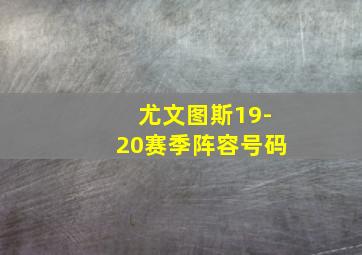 尤文图斯19-20赛季阵容号码